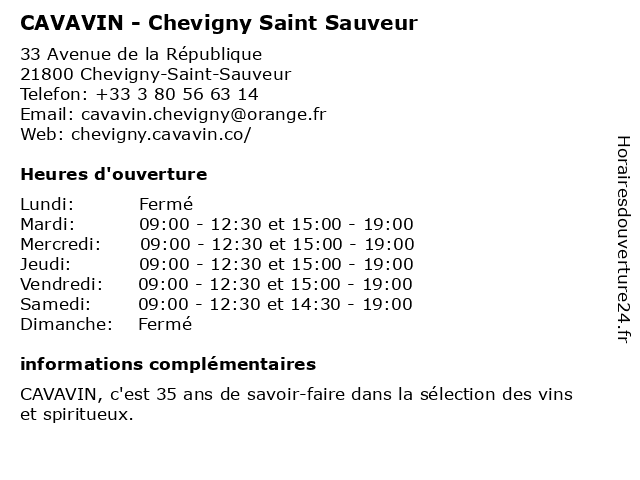 CAVAVIN - Chevigny Saint Sauveur

33 Avenue de la République
21800 Chevigny-Saint-Sauveur
Telefon: +33 3 80 56 63 14
Email: cavavin.chevigny@orange.fr
Web: chevigny.cavavin.co/

Heures d'ouverture

| | |
|---|---|
| Lundi: | Fermé |
| Mardi: | 09:00 - 12:30 et 15:00 - 19:00 |
| Mercredi: | 09:00 - 12:30 et 15:00 - 19:00 |
| Jeudi: | 09:00 - 12:30 et 15:00 - 19:00 |
| Vendredi: | 09:00 - 12:30 et 15:00 - 19:00 |
| Samedi: | 09:00 - 12:30 et 14:30 - 19:00 |
| Dimanche: | Fermé |

informations complémentaires

CAVAVIN, c'est 35 ans de savoir-faire dans la sélection des vins et spiritueux.

Horairesdouverture24.fr